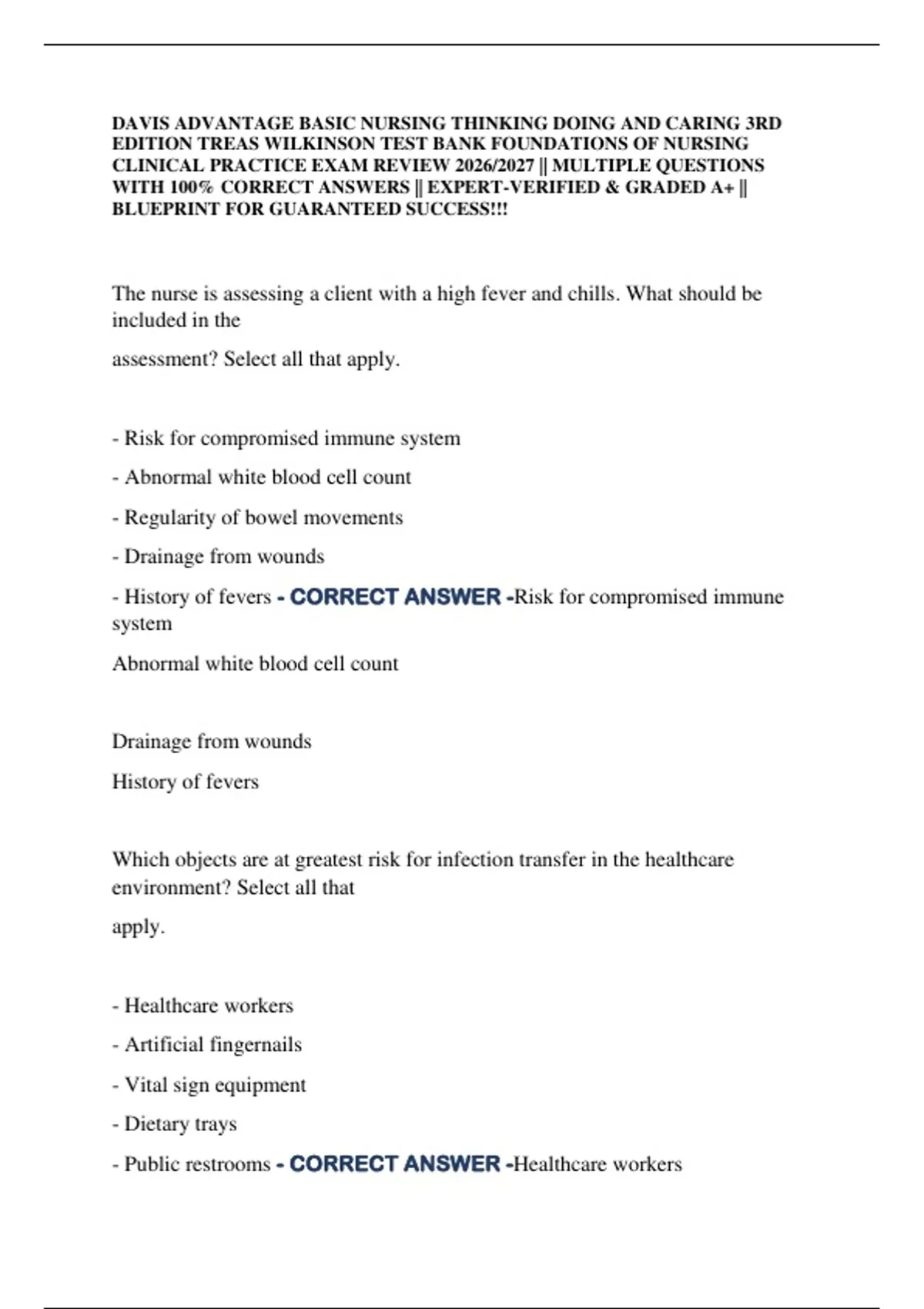 DAVIS ADVANTAGE BASIC NURSING THINKING DOING AND CARING 3RD EDITION TREAS WILKINSON TEST BANK FOUNDATIONS OF NURSING CLINICAL PRACTICE EXAM REVIEW 2026/2027 || MULTIPLE QUESTIONS WITH 100% CORRECT ANSWERS || EXPERT-VERIFIED & GRADED A+ || BLUEPRINT FOR GUARANTEED SUCCESS!!!

The nurse is assessing a client with a high fever and chills. What should be included in the

assessment? Select all that apply.

- Risk for compromised immune system

- Abnormal white blood cell count

- Regularity of bowel movements

- Drainage from wounds

- History of fevers - CORRECT ANSWER -Risk for compromised immune system

Abnormal white blood cell count

Drainage from wounds

History of fevers

Which objects are at greatest risk for infection transfer in the healthcare environment? Select all that

apply.

- Healthcare workers

- Artificial fingernails

- Vital sign equipment

- Dietary trays

- Public restrooms - CORRECT ANSWER -Healthcare workers